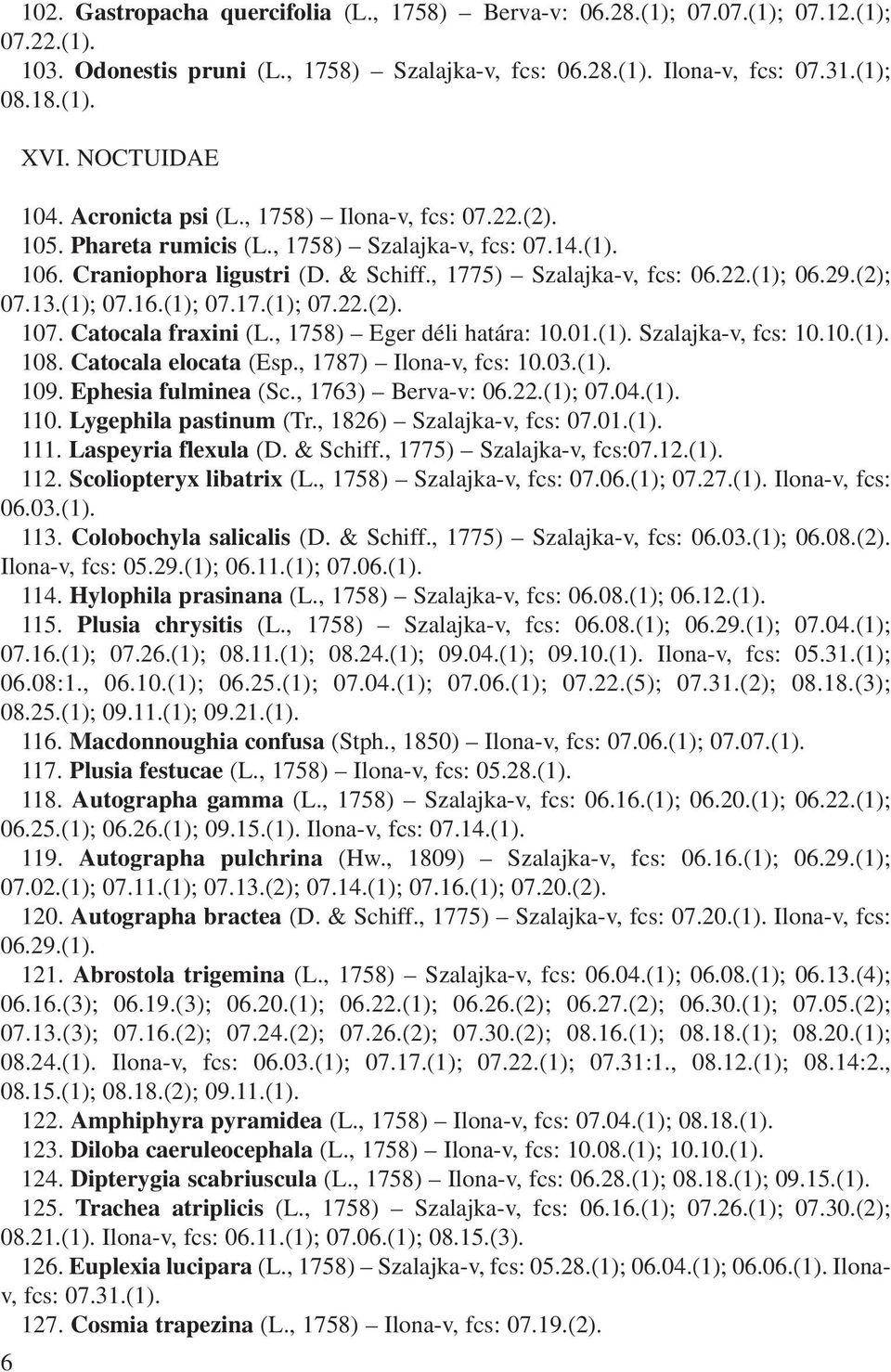 102. Gastropacha quercifolia (L., 1758) – Berva-v: 06.28.(1); 07.07.(1); 07.12.(1); 07.22.(1).

103. Odonestis pruni (L., 1758) – Szalajka-v, fcs: 06.28.(1). Ilona-v, fcs: 07.31.(1); 08.18.(1).

XVI. NOCTUIDAE

104. Acronicta psi (L., 1758) – Ilona-v, fcs: 07.22.(2).

105. Phareta rumicis (L., 1758) – Szalajka-v, fcs: 07.14.(1).

106. Craniophora ligustri (D. & Schiff., 1775) – Szalajka-v, fcs: 06.22.(1); 06.29.(2); 07.13.(1); 07.16.(1); 07.17.(1); 07.22.(2).

107. Catocala fraxini (L., 1758) – Eger déli határa: 10.01.(1). Szalajka-v, fcs: 10.10.(1).

108. Catocala elocata (Esp., 1787) – Ilona-v, fcs: 10.03.(1).

109. Ephesia fulminea (Sc., 1763) – Berva-v: 06.22.(1); 07.04.(1).

110. Lygephila pastinum (Tr., 1826) – Szalajka-v, fcs: 07.01.(1).

111. Laspeyria flexula (D. & Schiff., 1775) – Szalajka-v, fcs:07.12.(1).

112. Scoliopteryx libatrix (L., 1758) – Szalajka-v, fcs: 07.06.(1); 07.27.(1). Ilona-v, fcs: 06.03.(1).

113. Colobochyla salicalis (D. & Schiff., 1775) – Szalajka-v, fcs: 06.03.(1); 06.08.(2). Ilona-v, fcs: 05.29.(1); 06.11.(1); 07.06.(1).

114. Hylophila prasinana (L., 1758) – Szalajka-v, fcs: 06.08.(1); 06.12.(1).

115. Plusia chrysitis (L., 1758) – Szalajka-v, fcs: 06.08.(1); 06.29.(1); 07.04.(1); 07.16.(1); 07.26.(1); 08.11.(1); 08.24.(1); 09.04.(1); 09.10.(1). Ilona-v, fcs: 05.31.(1); 06.08:1., 06.10.(1); 06.25.(1); 07.04.(1); 07.06.(1); 07.22.(5); 07.31.(2); 08.18.(3); 08.25.(1); 09.11.(1); 09.21.(1).

116. Macdonnoughia confusa (Stph., 1850) – Ilona-v, fcs: 07.06.(1); 07.07.(1).

117. Plusia festucae (L., 1758) – Ilona-v, fcs: 05.28.(1).

118. Autographa gamma (L., 1758) – Szalajka-v, fcs: 06.16.(1); 06.20.(1); 06.22.(1); 06.25.(1); 06.26.(1); 09.15.(1). Ilona-v, fcs: 07.14.(1).

119. Autographa pulchrina (Hw., 1809) – Szalajka-v, fcs: 06.16.(1); 06.29.(1); 07.02.(1); 07.11.(1); 07.13.(2); 07.14.(1); 07.16.(1); 07.20.(2).

120. Autographa bractea (D. & Schiff., 1775) – Szalajka-v, fcs: 07.20.(1). Ilona-v, fcs: 06.29.(1).

121. Abrostola trigemina (L., 1758) – Szalajka-v, fcs: 06.04.(1); 06.08.(1); 06.13.(4); 06.16.(3); 06.19.(3); 06.20.(1); 06.22.(1); 06.26.(2); 06.27.(2); 06.30.(1); 07.05.(2); 07.13.(3); 07.16.(2); 07.24.(2); 07.26.(2); 07.30.(2); 08.16.(1); 08.18.(1); 08.20.(1); 08.24.(1). Ilona-v, fcs: 06.03.(1); 07.17.(1); 07.22.(1); 07.31:1., 08.12.(1); 08.14:2., 08.15.(1); 08.18.(2); 09.11.(1).

122. Amphiphyra pyramidea (L., 1758) – Ilona-v, fcs: 07.04.(1); 08.18.(1).

123. Diloba caeruleocephala (L., 1758) – Ilona-v, fcs: 10.08.(1); 10.10.(1).

124. Dipterygia scabriuscula (L., 1758) – Ilona-v, fcs: 06.28.(1); 08.18.(1); 09.15.(1).

125. Trachea atriplicis (L., 1758) – Szalajka-v, fcs: 06.16.(1); 07.26.(1); 07.30.(2); 08.21.(1). Ilona-v, fcs: 06.11.(1); 07.06.(1); 08.15.(3).

126. Euplexia lucipara (L., 1758) – Szalajka-v, fcs: 05.28.(1); 06.04.(1); 06.06.(1). Ilona-v, fcs: 07.31.(1).

127. Cosmia trapezina (L., 1758) – Ilona-v, fcs: 07.19.(2).

6